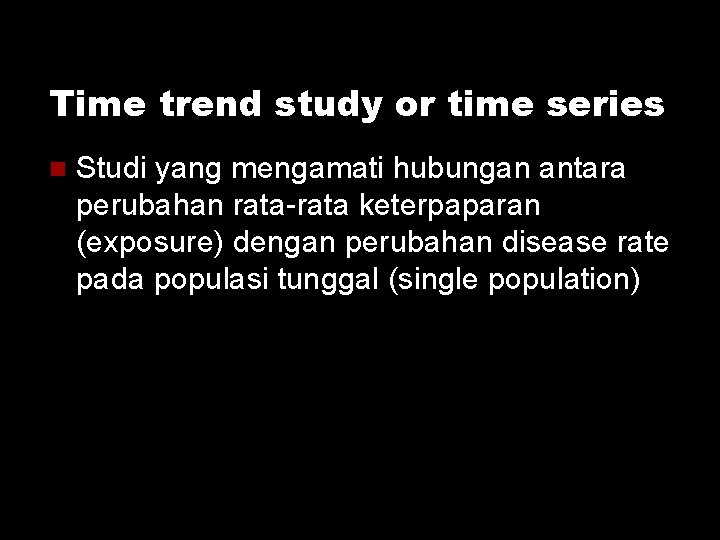 Time trend study or time series

Studi yang mengamati hubungan antara perubahan rata-rata keterpaparan (exposure) dengan perubahan disease rate pada populasi tunggal (single population)